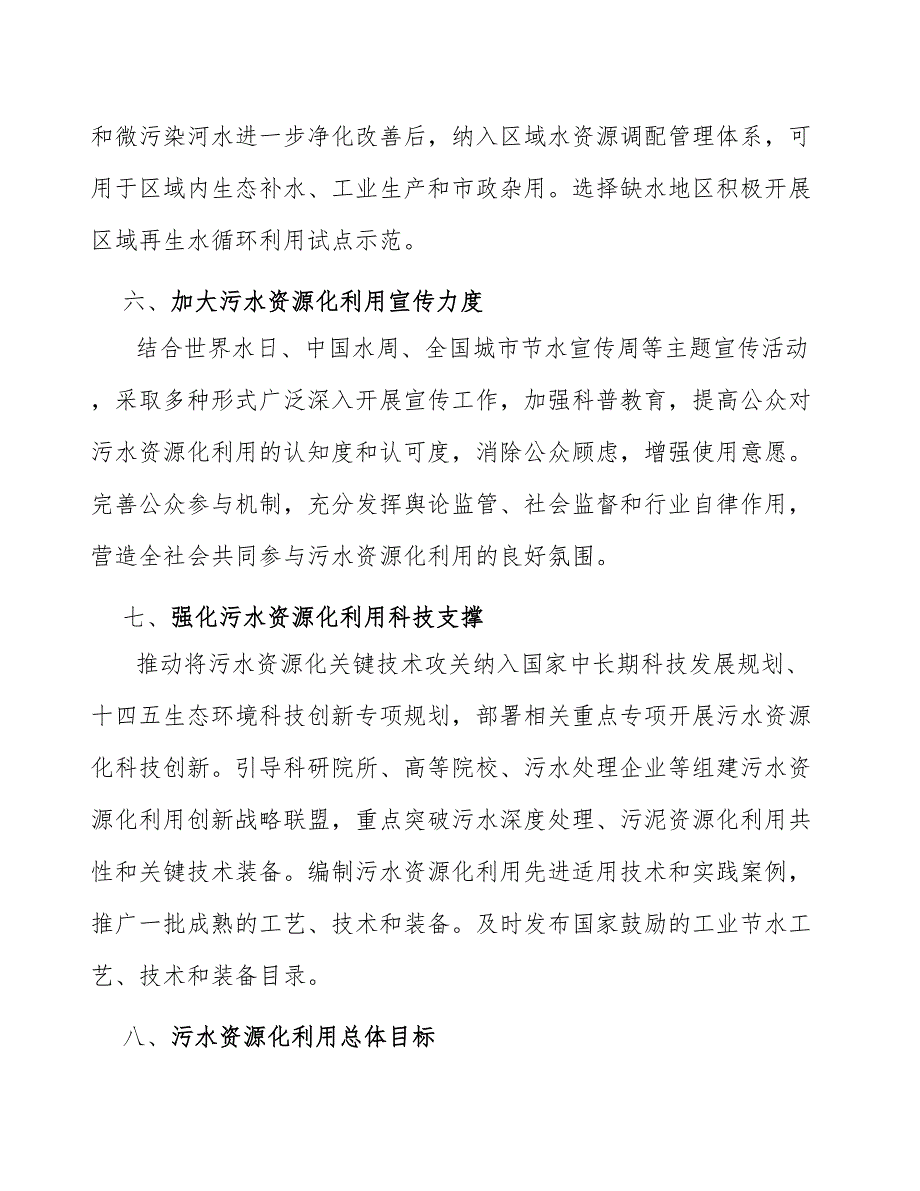 和微污染河水进一步净化改善后，纳入区域水资源调配管理体系，可用于区域内生态补水、工业生产和市政杂用。选择缺水地区积极开展区域再生水循环利用试点示范。

六、加大污水资源化利用宣传力度

结合世界水日、中国水周、全国城市节水宣传周等主题宣传活动，采取多种形式广泛深入开展宣传工作，加强科普教育，提高公众对污水资源化利用的认知度和认可度，消除公众顾虑，增强使用意愿。完善公众参与机制，充分发挥舆论监管、社会监督和行业自律作用，营造全社会共同参与污水资源化利用的良好氛围。

七、强化污水资源化利用科技支撑

推动将污水资源化关键技术攻关纳入国家中长期科技发展规划、十四五生态环境科技创新专项规划，部署相关重点专项开展污水资源化科技创新。引导科研院所、高等院校、污水处理企业等组建污水资源化利用创新战略联盟，重点突破污水深度处理、污泥资源化利用共性和关键技术装备。编制污水资源化利用先进适用技术和实践案例，推广一批成熟的工艺、技术和装备。及时发布国家鼓励的工业节水工艺、技术和装备目录。

八、污水资源化利用总体目标